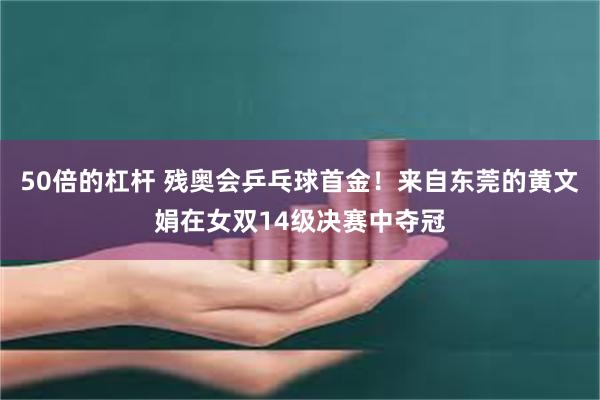 50倍的杠杆 残奥会乒乓球首金！来自东莞的黄文娟在女双14级决赛中夺冠